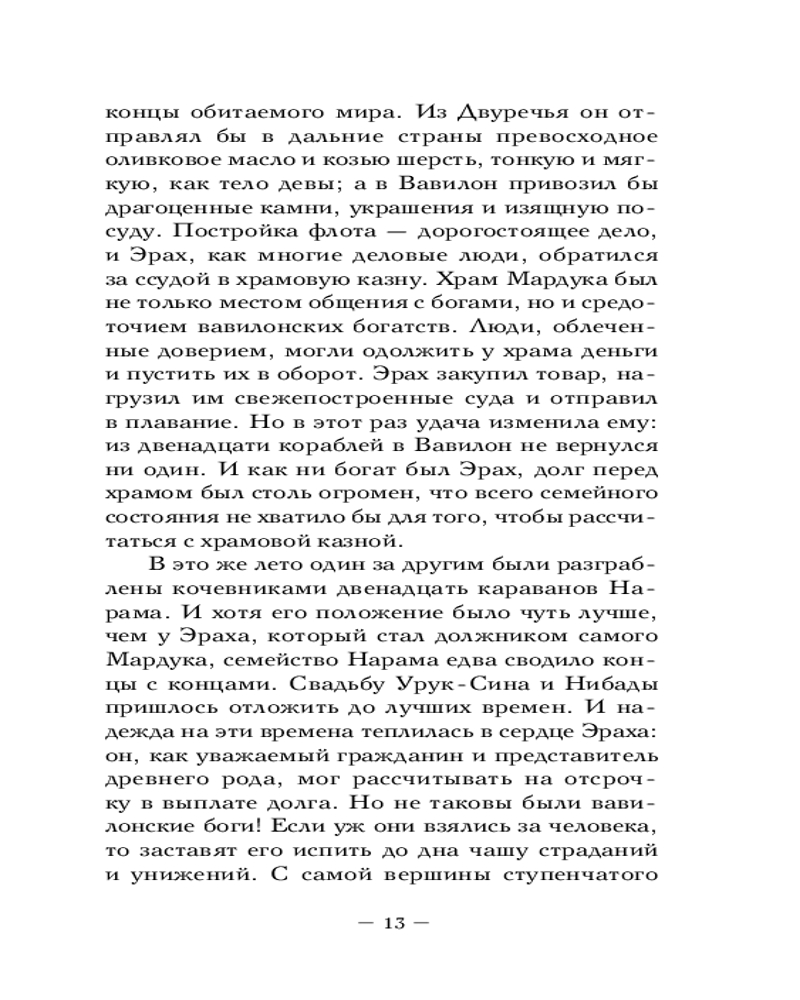 концы обитаемого мира. Из Двуречья он отправлял бы в дальние страны превосходное оливковое масло и козью шерсть, тонкую и мягкую, как тело девы; а в Вавилон привозил бы драгоценные камни, украшения и изящную посуду. Постройка флота — дорогостоящее дело, и Эрах, как многие деловые люди, обратился за ссудой в храмовую казну. Храм Мардука был не только местом общения с богами, но и средоточием вавилонских богатств. Люди, облеченные доверием, могли одолжить у храма деньги и пустить их в оборот. Эрах закупил товар, нагрузил им свежепостроенные суда и отправил в плавание. Но в этот раз удача изменила ему: из двенадцати кораблей в Вавилон не вернулся ни один. И как ни богат был Эрах, долг перед храмом был столь огромен, что всего семейного состояния не хватило бы для того, чтобы рассчитаться с храмовой казной.

В это же лето один за другим были разграблены кочевниками двенадцать караванов Нарама. И хотя его положение было чуть лучше, чем у Эраха, который стал должником самого Мардука, семейство Нарама едва сводило концы с концами. Свадьбу Урук-Сина и Нибады пришлось отложить до лучших времен. И надежда на эти времена теплилась в сердце Эраха: он, как уважаемый гражданин и представитель древнего рода, мог рассчитывать на отсрочку в выплате долга. Но не таковы были вавилонские боги! Если уж они взялись за человека, то заставят его испить до дна чашу страданий и унижений. С самой вершины ступенчатого

— 13 —